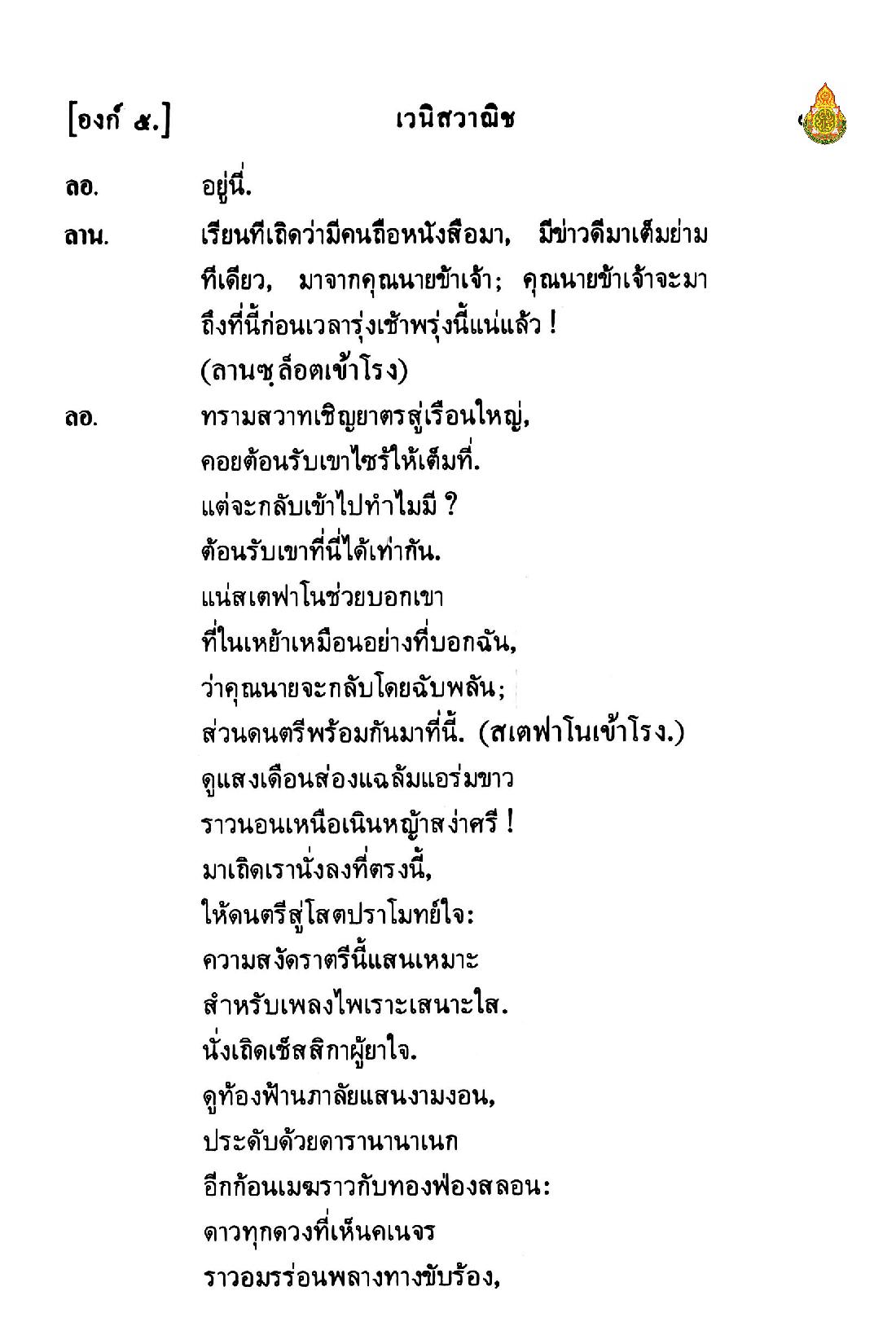 [องก์ ๕.] เวนิสวาณิช

ลอ. อยู่นี่.

ลาน. เรียนทีเถิดว่ามีคนถือหนังสือมา, มีข่าวดีมาเต็มย่ามทีเดียว, มาจากคุณนายข้าเจ้า; คุณนายข้าเจ้าจะมาถึงที่นี้ก่อนเวลารุ่งเช้าพรุ่งนี้แน่แล้ว !
(ลานซฺล็อตเข้าโรง)

ลอ. ทรามสวาทเชิญยาตรสู่เรือนใหญ่,
คอยต้อนรับเขาไซร้ให้เต็มที่.
แต่จะกลับเข้าไปทำไมมี ?
ต้อนรับเขาที่นี่ได้เท่ากัน.
แน่สเตฟาโนช่วยบอกเขา
ที่ในเหย้าเหมือนอย่างที่บอกฉัน,
ว่าคุณนายจะกลับโดยฉับพลัน;
ส่วนดนตรีพร้อมกันมาที่นี้. (สเตฟาโนเข้าโรง.)
ดูแสงเดือนส่องแฉล้มแอร่มขาว
ราวนอนเหนือเนินหญ้าสง่าศรี !
มาเถิดเรานั่งลงที่ตรงนี้,
ให้ดนตรีสู่โสตปราโมทย์ใจ:
ความสงัดราตรีนี้แสนเหมาะ
สำหรับเพลงไพเราะเสนาะใส.
นั่งเถิดเช็สสิกาผู้ยาใจ.
ดูท้องฟ้านภาลัยแสนงามงอน,
ประดับด้วยดารานานาเนก
อีกก้อนเมฆราวกับทองฟ่องสลอน:
ดาวทุกดวงที่เห็นคเนจร
ราวอมรร่อนพลางทางขับร้อง,